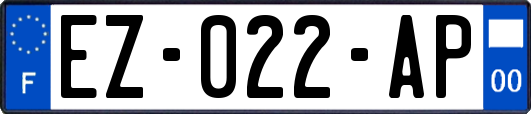 F

EZ-022-AP

00